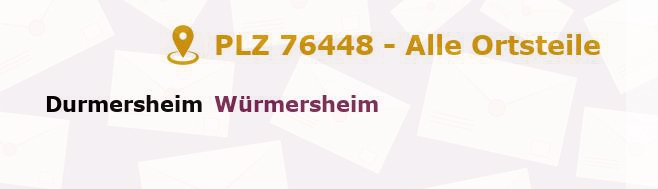 PLZ 76448 - Alle Ortsteile

Durmersheim Würmersheim